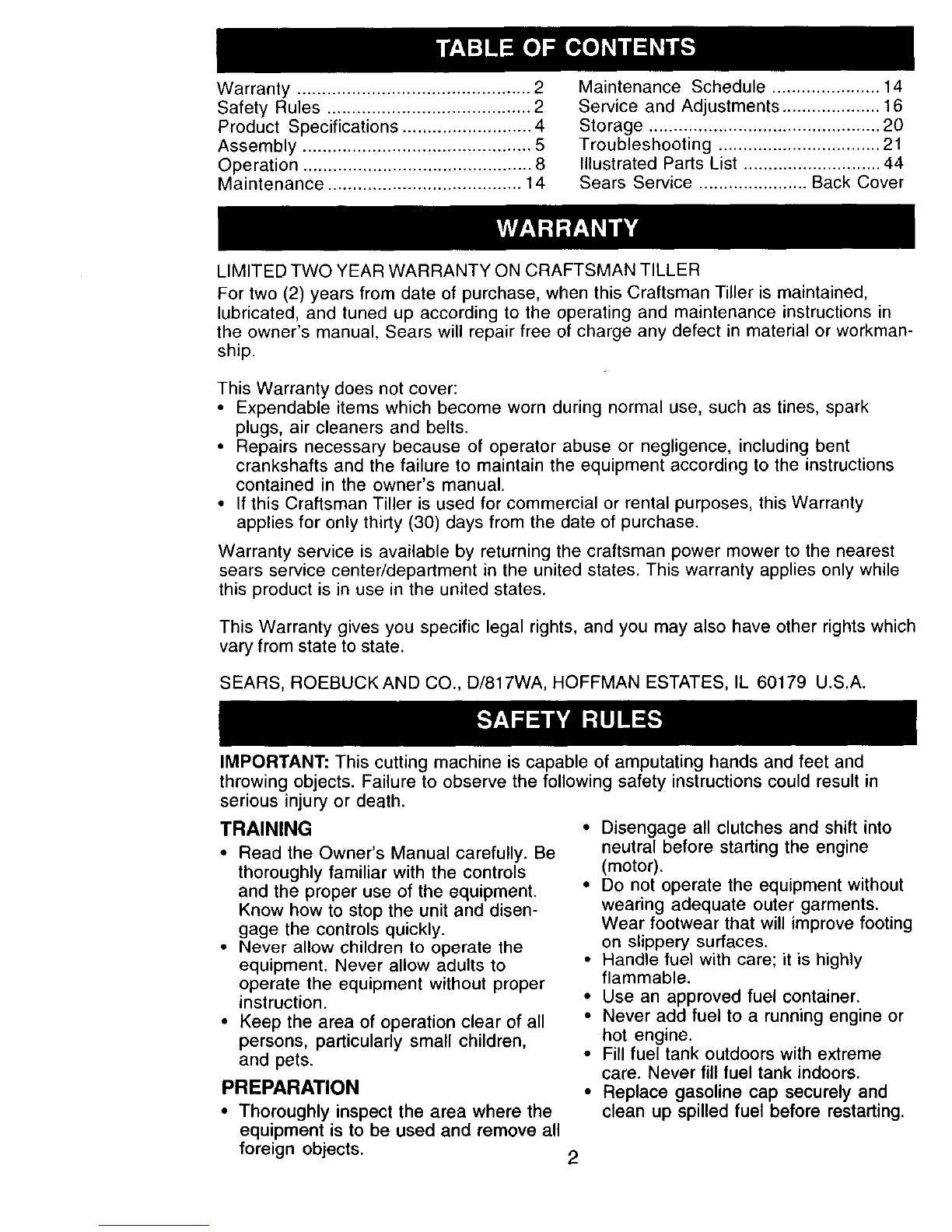 TABLE OF CONTENTS

Warranty 2
Safety Rules 2
Product Specifications 4
Assembly 5
Operation 8
Maintenance 14

Maintenance Schedule 14
Service and Adjustments 16
Storage 20
Troubleshooting 21
Illustrated Parts List 44
Sears Service Back Cover

WARRANTY

LIMITED TWO YEAR WARRANTY ON CRAFTSMAN TILLER

For two (2) years from date of purchase, when this Craftsman Tiller is maintained, lubricated, and tuned up according to the operating and maintenance instructions in the owner's manual, Sears will repair free of charge any defect in material or workmanship.

This Warranty does not cover:
• Expendable items which become worn during normal use, such as tines, spark plugs, air cleaners and belts.
• Repairs necessary because of operator abuse or negligence, including bent crankshafts and the failure to maintain the equipment according to the instructions contained in the owner's manual.
• If this Craftsman Tiller is used for commercial or rental purposes, this Warranty applies for only thirty (30) days from the date of purchase.

Warranty service is available by returning the craftsman power mower to the nearest sears service center/department in the united states. This warranty applies only while this product is in use in the united states.

This Warranty gives you specific legal rights, and you may also have other rights which vary from state to state.

SEARS, ROEBUCK AND CO., D/817WA, HOFFMAN ESTATES, IL 60179 U.S.A.

SAFETY RULES

IMPORTANT: This cutting machine is capable of amputating hands and feet and throwing objects. Failure to observe the following safety instructions could result in serious injury or death.

TRAINING
• Read the Owner's Manual carefully. Be thoroughly familiar with the controls and the proper use of the equipment. Know how to stop the unit and disengage the controls quickly.
• Never allow children to operate the equipment. Never allow adults to operate the equipment without proper instruction.
• Keep the area of operation clear of all persons, particularly small children, and pets.

PREPARATION
• Thoroughly inspect the area where the equipment is to be used and remove all foreign objects.

• Disengage all clutches and shift into neutral before starting the engine (motor).
• Do not operate the equipment without wearing adequate outer garments. Wear footwear that will improve footing on slippery surfaces.
• Handle fuel with care; it is highly flammable.
• Use an approved fuel container.
• Never add fuel to a running engine or hot engine.
• Fill fuel tank outdoors with extreme care. Never fill fuel tank indoors.
• Replace gasoline cap securely and clean up spilled fuel before restarting.

2